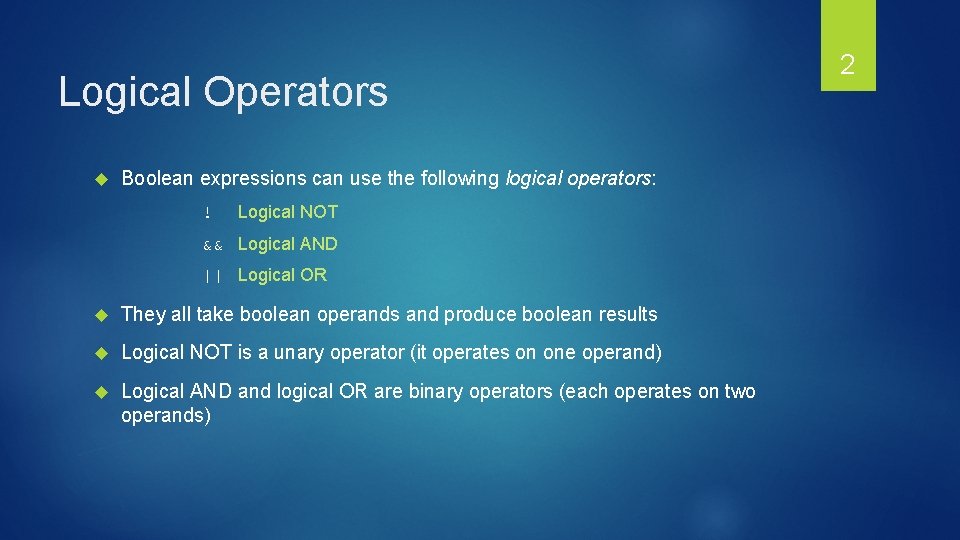 2

Logical Operators

Boolean expressions can use the following logical operators:

! Logical NOT

&& Logical AND

|| Logical OR

They all take boolean operands and produce boolean results

Logical NOT is a unary operator (it operates on one operand)

Logical AND and logical OR are binary operators (each operates on two operands)